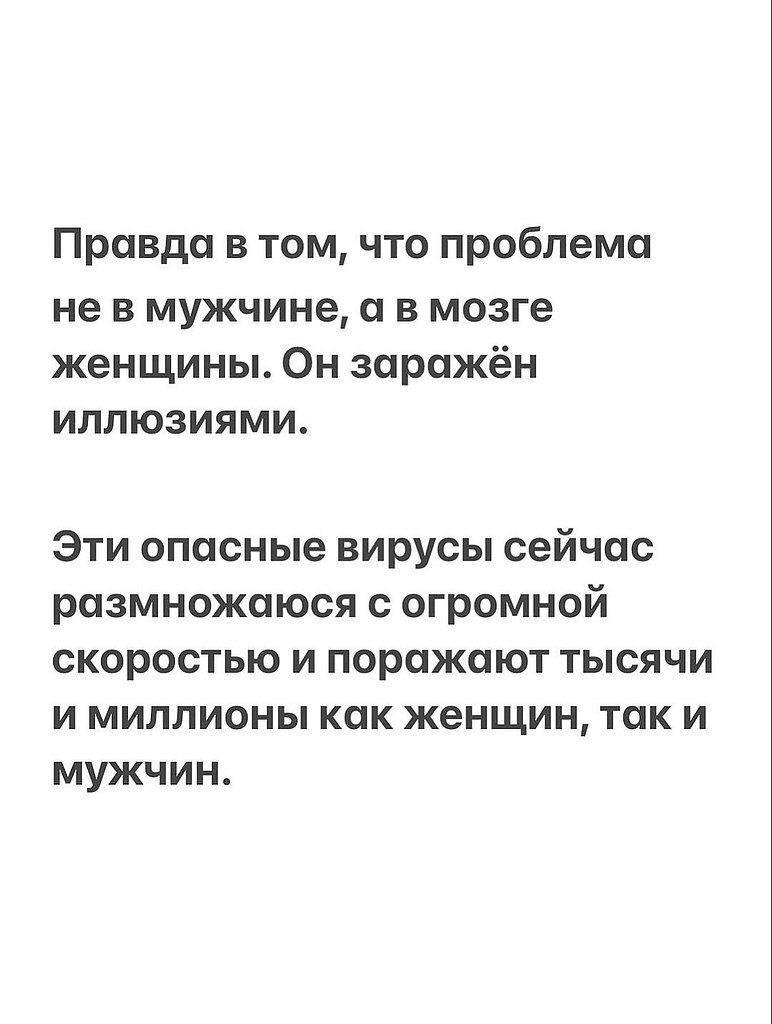 Правда в том, что проблема не в мужчине, а в мозге женщины. Он заражён иллюзиями.

Эти опасные вирусы сейчас размножаюся с огромной скоростью и поражают тысячи и миллионы как женщин, так и мужчин.